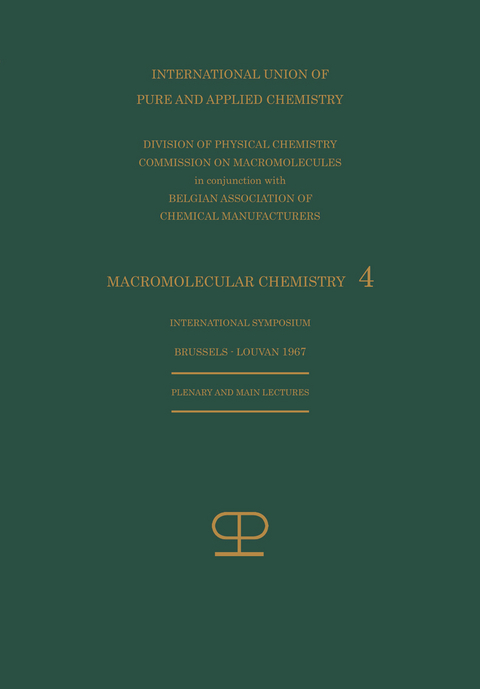 INTERNATIONAL UNION OF
PURE AND APPLIED CHEMISTRY

DIVISION OF PHYSICAL CHEMISTRY
COMMISSION ON MACROMOLECULES
in conjunction with
BELGIAN ASSOCIATION OF
CHEMICAL MANUFACTURERS

MACROMOLECULAR CHEMISTRY 4

INTERNATIONAL SYMPOSIUM

BRUSSELS · LOUVAN 1967

PLENARY AND MAIN LECTURES